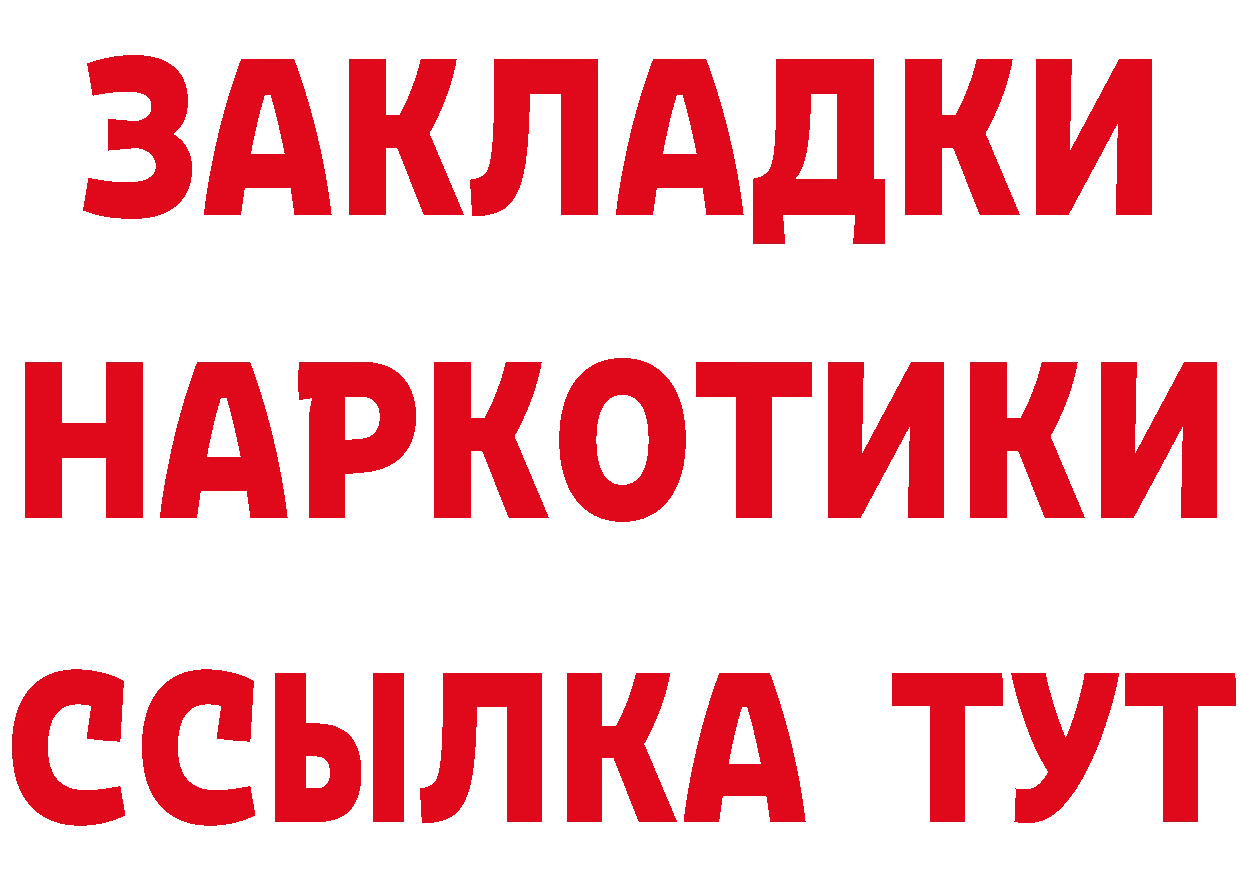 ЗАКЛАДКИ
НАРКОТИКИ
ССЫЛКА ТУТ